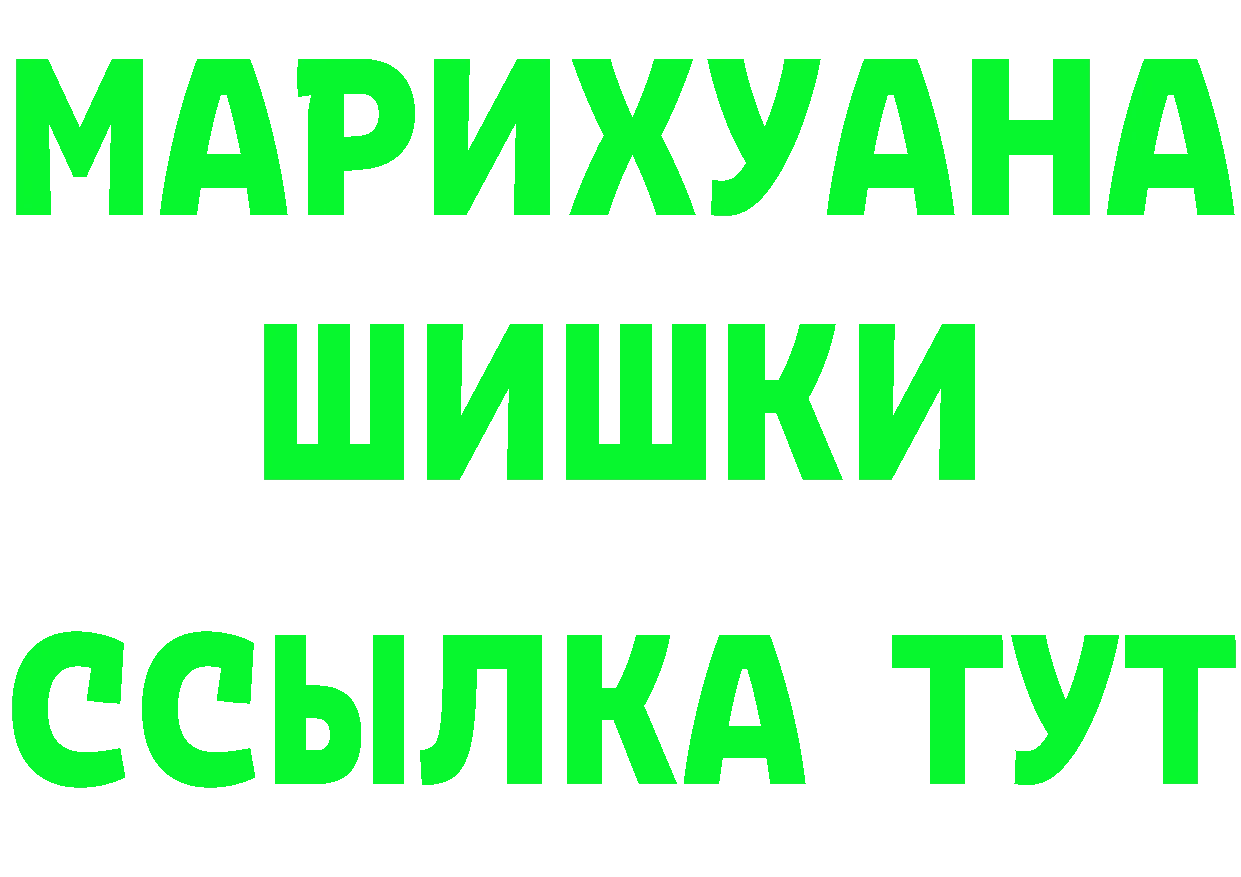 МАРИХУАНА
ШИШКИ
ССЫЛКА ТУТ